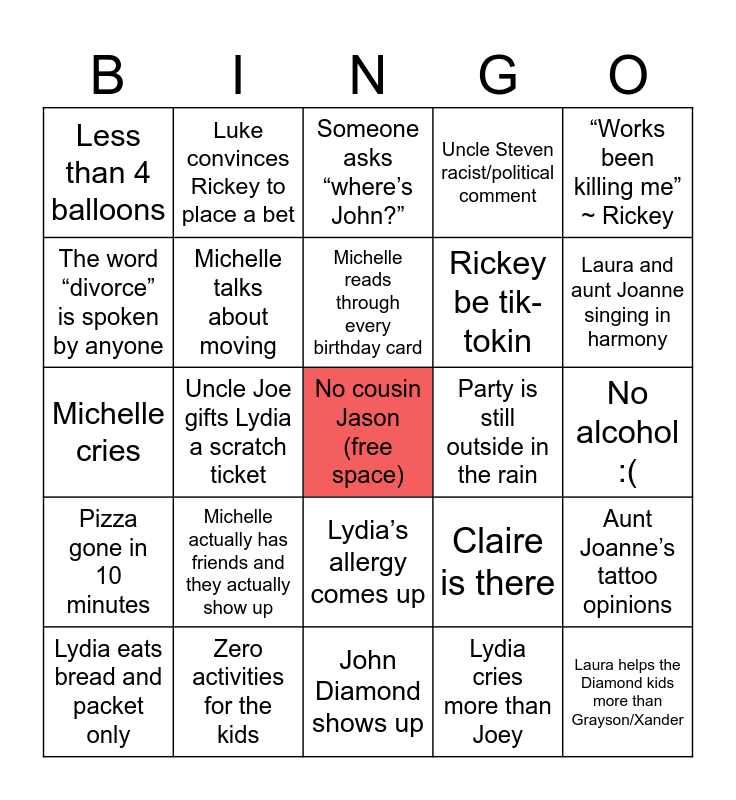 | B | I | N | G | O |
|---|---|---|---|---|
| Less than 4 balloons | Luke convinces Rickey to place a bet | Someone asks “where’s John?” | Uncle Steven racist/political comment | “Works been killing me” ~ Rickey |
| The word “divorce” is spoken by anyone | Michelle talks about moving | Michelle reads through every birthday card | Rickey be tik-tokin | Laura and aunt Joanne singing in harmony |
| Michelle cries | Uncle Joe gifts Lydia a scratch ticket | No cousin Jason (free space) | Party is still outside in the rain | No alcohol :( |
| Pizza gone in 10 minutes | Michelle actually has friends and they actually show up | Lydia’s allergy comes up | Claire is there | Aunt Joanne’s tattoo opinions |
| Lydia eats bread and packet only | Zero activities for the kids | John Diamond shows up | Lydia cries more than Joey | Laura helps the Diamond kids more than Grayson/Xander |